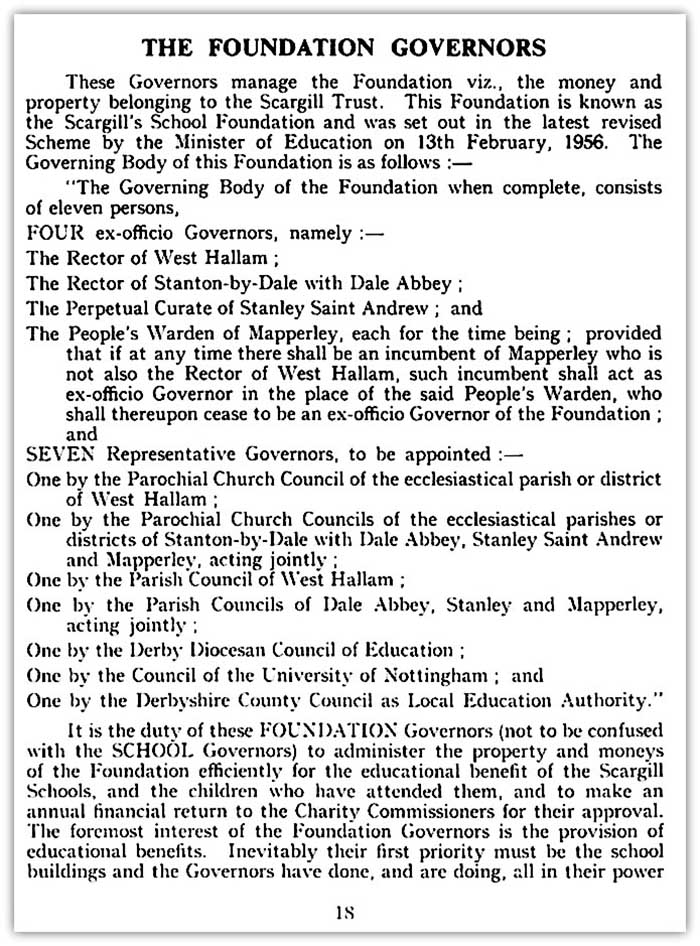 THE FOUNDATION GOVERNORS

These Governors manage the Foundation viz., the money and property belonging to the Scargill Trust. This Foundation is known as the Scargill's School Foundation and was set out in the latest revised Scheme by the Minister of Education on 13th February, 1956. The Governing Body of this Foundation is as follows :—

"The Governing Body of the Foundation when complete, consists of eleven persons,

FOUR ex-officio Governors, namely :—

The Rector of West Hallam ;

The Rector of Stanton-by-Dale with Dale Abbey ;

The Perpetual Curate of Stanley Saint Andrew ; and

The People's Warden of Mapperley, each for the time being ; provided that if at any time there shall be an incumbent of Mapperley who is not also the Rector of West Hallam, such incumbent shall act as ex-officio Governor in the place of the said People's Warden, who shall thereupon cease to be an ex-officio Governor of the Foundation ; and

SEVEN Representative Governors, to be appointed :—

One by the Parochial Church Council of the ecclesiastical parish or district of West Hallam ;

One by the Parochial Church Councils of the ecclesiastical parishes or districts of Stanton-by-Dale with Dale Abbey, Stanley Saint Andrew and Mapperley, acting jointly ;

One by the Parish Council of West Hallam ;

One by the Parish Councils of Dale Abbey, Stanley and Mapperley, acting jointly ;

One by the Derby Diocesan Council of Education ;

One by the Council of the University of Nottingham ; and

One by the Derbyshire County Council as Local Education Authority."

It is the duty of these FOUNDATION Governors (not to be confused with the SCHOOL Governors) to administer the property and moneys of the Foundation efficiently for the educational benefit of the Scargill Schools, and the children who have attended them, and to make an annual financial return to the Charity Commissioners for their approval. The foremost interest of the Foundation Governors is the provision of educational benefits. Inevitably their first priority must be the school buildings and the Governors have done, and are doing, all in their power

18